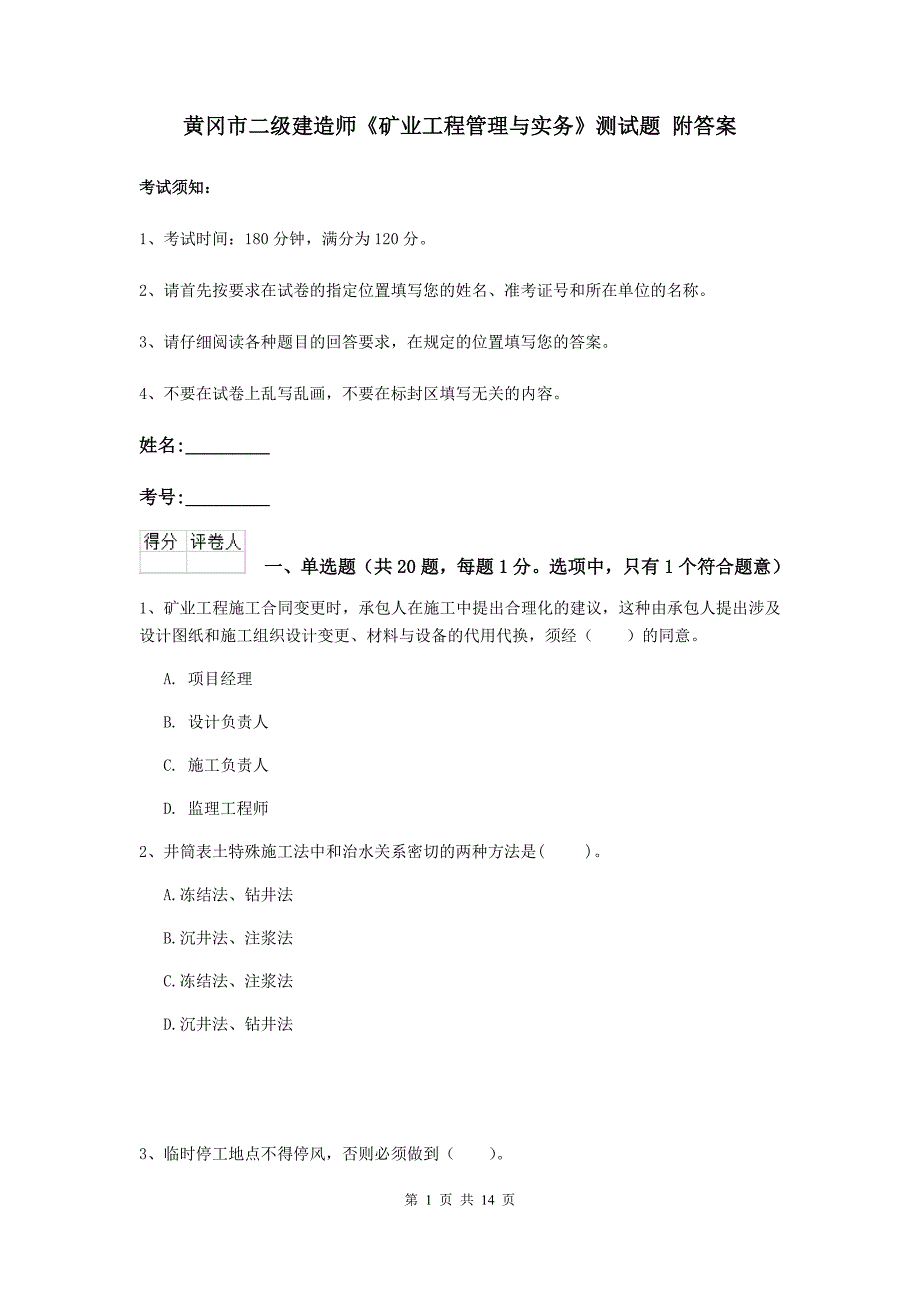 黄冈市二级建造师《矿业工程管理与实务》测试题 附答案

考试须知：

1、考试时间：180 分钟，满分为 120 分。

2、请首先按要求在试卷的指定位置填写您的姓名、准考证号和所在单位的名称。

3、请仔细阅读各种题目的回答要求，在规定的位置填写您的答案。

4、不要在试卷上乱写乱画，不要在标封区填写无关的内容。

姓名:_________

考号:_________

| 得分 | 评卷人 |
|---|---|
| | |

一、单选题（共 20 题，每题 1 分。选项中，只有 1 个符合题意）

1、矿业工程施工合同变更时，承包人在施工中提出合理化的建议，这种由承包人提出涉及设计图纸和施工组织设计变更、材料与设备的代用代换，须经（　　）的同意。

A. 项目经理

B. 设计负责人

C. 施工负责人

D. 监理工程师

2、井筒表土特殊施工法中和治水关系密切的两种方法是(　　)。

A.冻结法、钻井法

B.沉井法、注浆法

C.冻结法、注浆法

D.沉井法、钻井法

3、临时停工地点不得停风，否则必须做到（　　)。

第 1 页 共 14 页